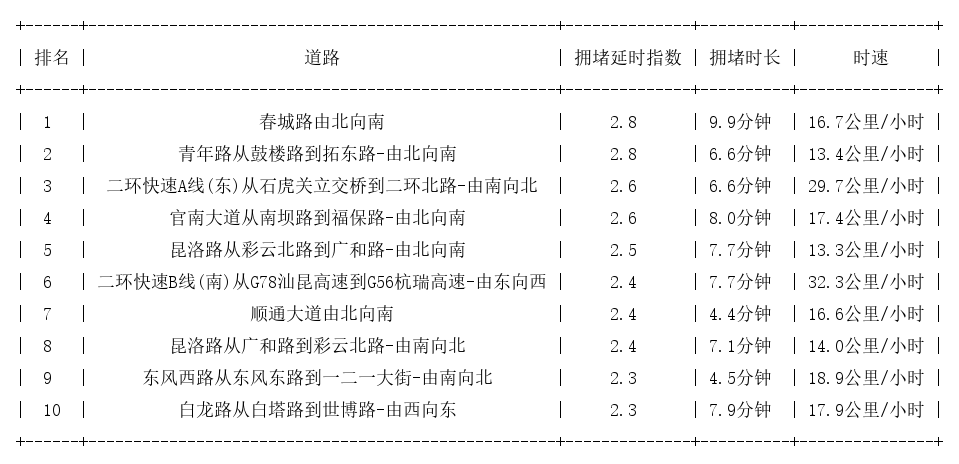 | 排名 | 道路 | 拥堵延时指数 | 拥堵时长 | 时速 |
|---|---|---|---|---|
| 1 | 春城路由北向南 | 2.8 | 9.9分钟 | 16.7公里/小时 |
| 2 | 青年路从鼓楼路到拓东路-由北向南 | 2.8 | 6.6分钟 | 13.4公里/小时 |
| 3 | 二环快速A线(东)从石虎关立交桥到二环北路-由南向北 | 2.6 | 6.6分钟 | 29.7公里/小时 |
| 4 | 官南大道从南坝路到福保路-由北向南 | 2.6 | 8.0分钟 | 17.4公里/小时 |
| 5 | 昆洛路从彩云北路到广和路-由北向南 | 2.5 | 7.7分钟 | 13.3公里/小时 |
| 6 | 二环快速B线(南)从G78汕昆高速到G56杭瑞高速-由东向西 | 2.4 | 7.7分钟 | 32.3公里/小时 |
| 7 | 顺通大道由北向南 | 2.4 | 4.4分钟 | 16.6公里/小时 |
| 8 | 昆洛路从广和路到彩云北路-由南向北 | 2.4 | 7.1分钟 | 14.0公里/小时 |
| 9 | 东风西路从东风东路到一二一大街-由南向北 | 2.3 | 4.5分钟 | 18.9公里/小时 |
| 10 | 白龙路从白塔路到世博路-由西向东 | 2.3 | 7.9分钟 | 17.9公里/小时 |